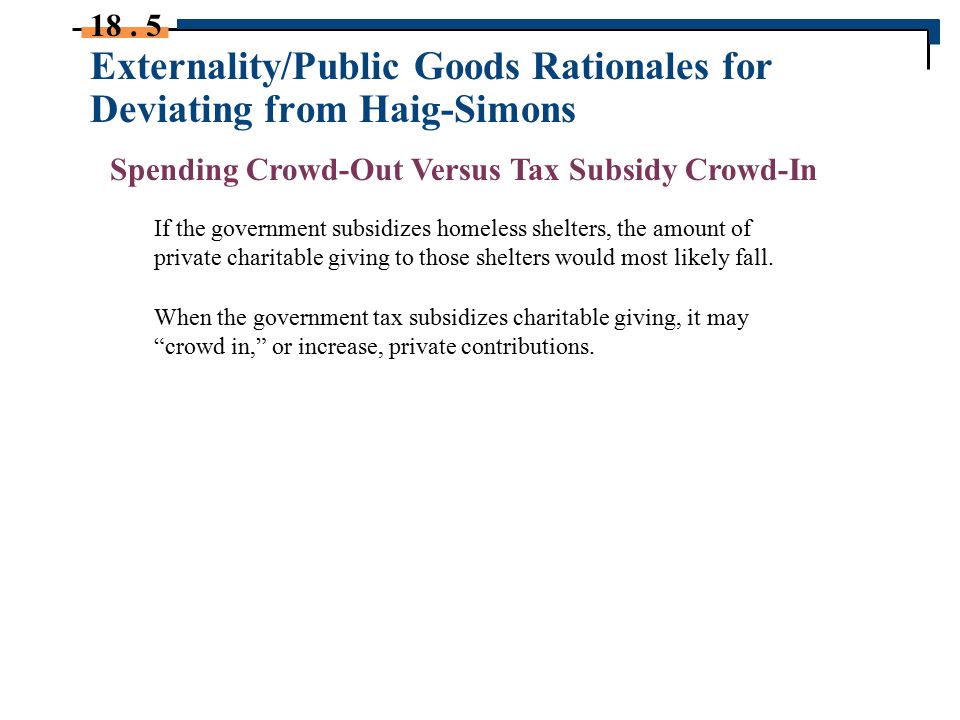 18 . 5

Externality/Public Goods Rationales for Deviating from Haig-Simons

Spending Crowd-Out Versus Tax Subsidy Crowd-In

If the government subsidizes homeless shelters, the amount of private charitable giving to those shelters would most likely fall.

When the government tax subsidizes charitable giving, it may “crowd in,” or increase, private contributions.